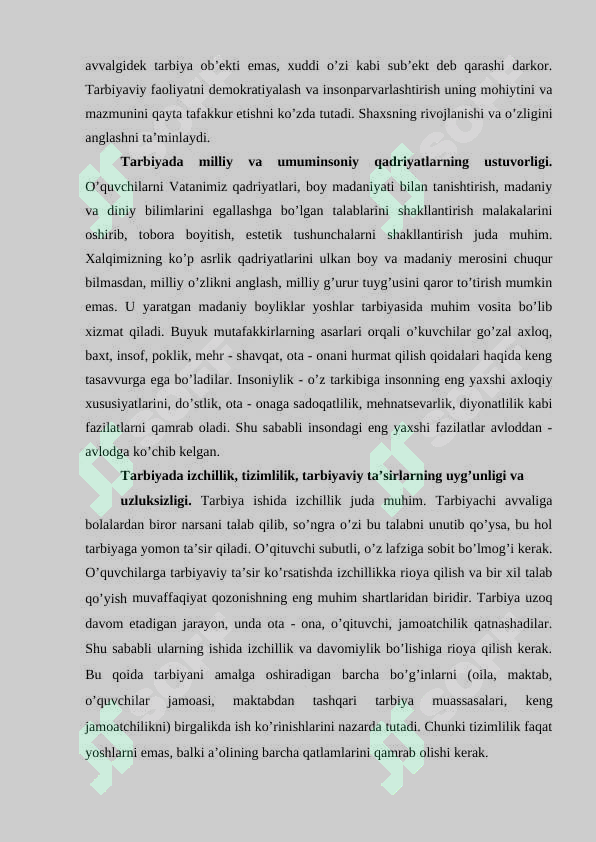 avvalgidek tarbiya ob'ekti emas, xuddi o'zi kabi sub'ekt deb qarashi darkor. Tarbiyaviy faoliyatni demokratiyalash va insonparvarlashtirish uning mohiytini va mazmunini qayta tafakkur etishni ko'zda tutadi. Shaxsning rivojlanishi va o'zligini anglashni ta'minlaydi.

Tarbiyada milliy va umuminsoniy qadriyatlarning ustuvorligi. O'quvchilarni Vatanimiz qadriyatlari, boy madaniyati bilan tanishtirish, madaniy va diniy bilimlarini egallashga bo'lgan talablarini shakllantirish malakalarini oshirib, tobora boyitish, estetik tushunchalarni shakllantirish juda muhim. Xalqimizning ko'p asrlik qadriyatlarini ulkan boy va madaniy merosini chuqur bilmasdan, milliy o'zlikni anglash, milliy g'urur tuyg'usini qaror to'tirish mumkin emas. U yaratgan madaniy boyliklar yoshlar tarbiyasida muhim vosita bo'lib xizmat qiladi. Buyuk mutafakkirlarning asarlari orqali o'kuvchilar go'zal axloq, baxt, insof, poklik, mehr - shavqat, ota - onani hurmat qilish qoidalari haqida keng tasavvurga ega bo'ladilar. Insoniylik - o'z tarkibiga insonning eng yaxshi axloqiy xususiyatlarini, do'stlik, ota - onaga sadoqatlilik, mehnatsevarlik, diyonatlilik kabi fazilatlarni qamrab oladi. Shu sababli insondagi eng yaxshi fazilatlar avloddan - avlodga ko'chib kelgan.

Tarbiyada izchillik, tizimlilik, tarbiyaviy ta'sirlarning uyg'unligi va uzluksizligi. Tarbiya ishida izchillik juda muhim. Tarbiyachi avvaliga bolalardan biror narsani talab qilib, so'ngra o'zi bu talabni unutib qo'ysa, bu hol tarbiyaga yomon ta'sir qiladi. O'qituvchi subutli, o'z lafziga sobit bo'lmog'i kerak. O'quvchilarga tarbiyaviy ta'sir ko'rsatishda izchillikka rioya qilish va bir xil talab qo'yish muvaffaqiyat qozonishning eng muhim shartlaridan biridir. Tarbiya uzoq davom etadigan jarayon, unda ota - ona, o'qituvchi, jamoatchilik qatnashadilar. Shu sababli ularning ishida izchillik va davomiylik bo'lishiga rioya qilish kerak. Bu qoida tarbiyani amalga oshiradigan barcha bo'g'inlarni (oila, maktab, o'quvchilar jamoasi, maktabdan tashqari tarbiya muassasalari, keng jamoatchilikni) birgalikda ish ko'rinishlarini nazarda tutadi. Chunki tizimlilik faqat yoshlarni emas, balki a'olining barcha qatlamlarini qamrab olishi kerak.